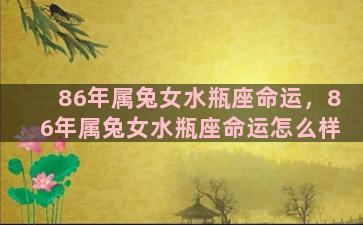 86年属兔女水瓶座命运，86年属兔女水瓶座命运怎么样